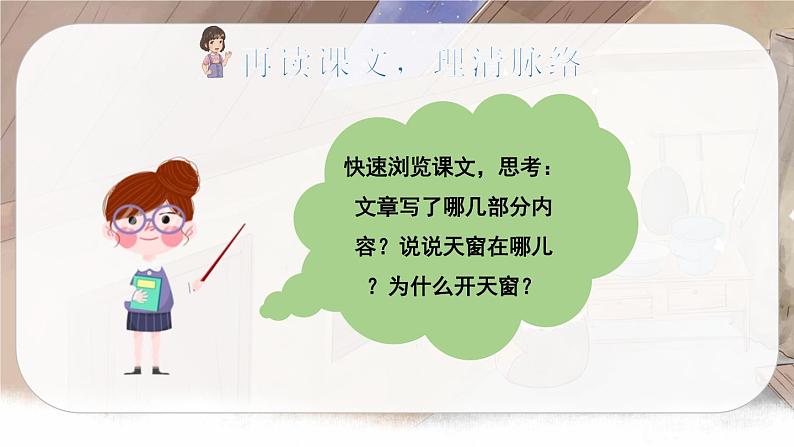 再读课文，理清脉络

快速浏览课文，思考：文章写了哪几部分内容？说说天窗在哪儿？为什么开天窗？